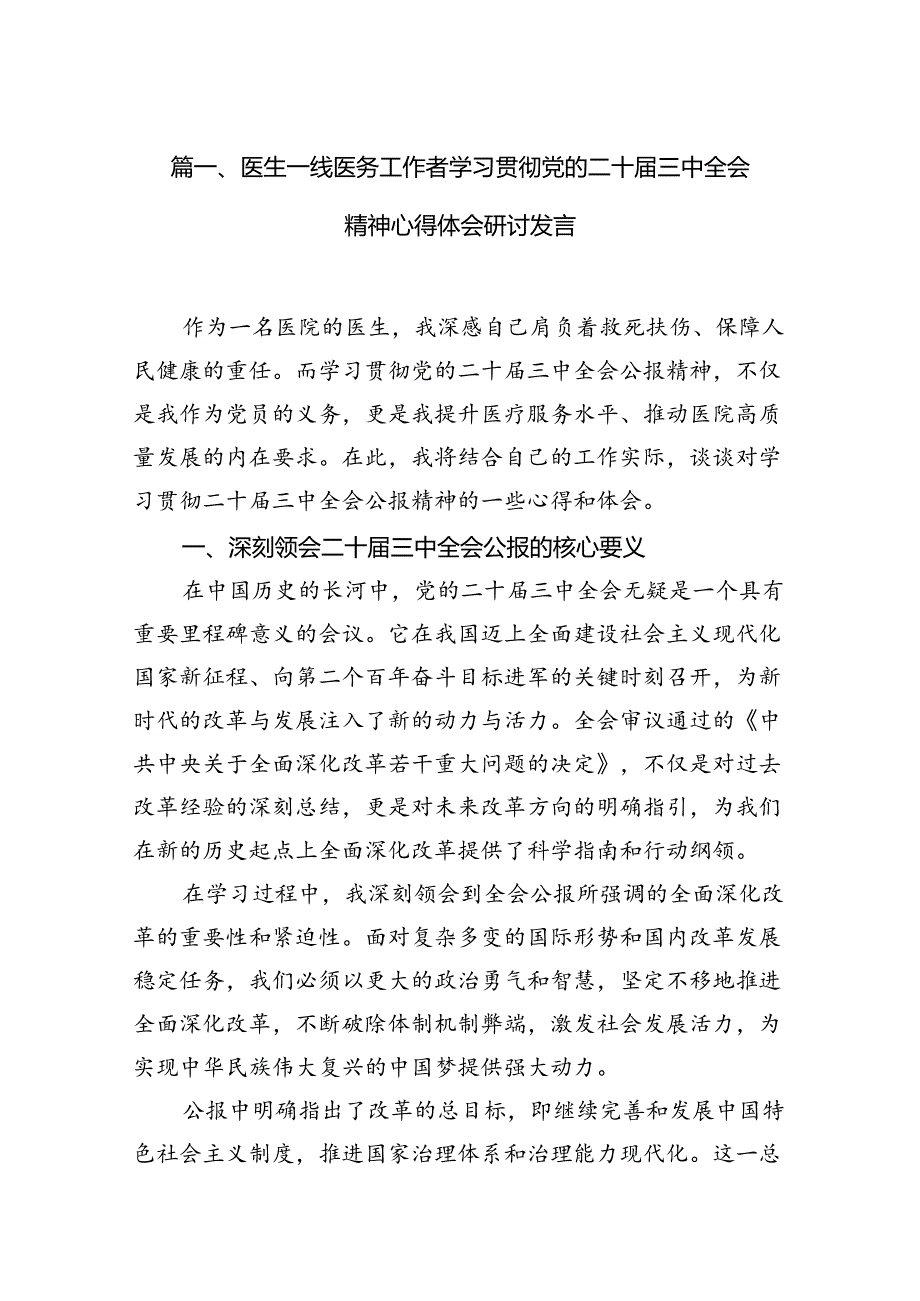 篇一、医生一线医务工作者学习贯彻党的二十届三中全会精神心得体会研讨发言

作为一名医院的医生，我深感自己肩负着救死扶伤、保障人民健康的重任。而学习贯彻党的二十届三中全会公报精神，不仅是我作为党员的义务，更是我提升医疗服务水平、推动医院高质量发展的内在要求。在此，我将结合自己的工作实际，谈谈对学习贯彻二十届三中全会公报精神的一些心得和体会。

一、深刻领会二十届三中全会公报的核心要义

在中国历史的长河中，党的二十届三中全会无疑是一个具有重要里程碑意义的会议。它在我国迈上全面建设社会主义现代化国家新征程、向第二个百年奋斗目标进军的关键时刻召开，为新时代的改革与发展注入了新的动力与活力。全会审议通过的《中共中央关于全面深化改革若干重大问题的决定》，不仅是对过去改革经验的深刻总结，更是对未来改革方向的明确指引，为我们在新的历史起点上全面深化改革提供了科学指南和行动纲领。

在学习过程中，我深刻领会到全会公报所强调的全面深化改革的重要性和紧迫性。面对复杂多变的国际形势和国内改革发展稳定任务，我们必须以更大的政治勇气和智慧，坚定不移地推进全面深化改革，不断破除体制机制弊端，激发社会发展活力，为实现中华民族伟大复兴的中国梦提供强大动力。

公报中明确指出了改革的总目标，即继续完善和发展中国特色社会主义制度，推进国家治理体系和治理能力现代化。这一总